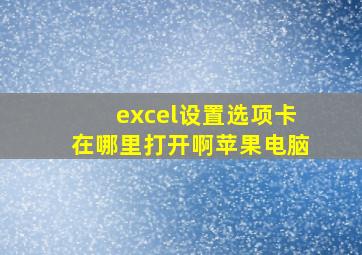 excel设置选项卡
在哪里打开啊苹果电脑